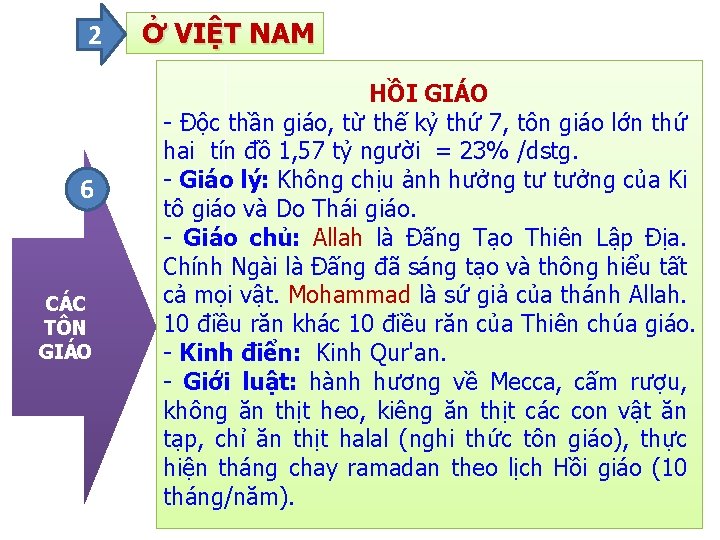 2

Ở VIỆT NAM

6

CÁC TÔN GIÁO

HỒI GIÁO

- Độc thần giáo, từ thế kỷ thứ 7, tôn giáo lớn thứ hai tín đồ 1,57 tỷ người = 23% /dstg.

- Giáo lý: Không chịu ảnh hưởng tư tưởng của Ki tô giáo và Do Thái giáo.

- Giáo chủ: Allah là Đấng Tạo Thiên Lập Địa. Chính Ngài là Đấng đã sáng tạo và thông hiểu tất cả mọi vật. Mohammad là sứ giả của thánh Allah. 10 điều răn khác 10 điều răn của Thiên chúa giáo.

- Kinh điển: Kinh Qur'an.

- Giới luật: hành hương về Mecca, cấm rượu, không ăn thịt heo, kiêng ăn thịt các con vật ăn tạp, chỉ ăn thịt halal (nghi thức tôn giáo), thực hiện tháng chay ramadan theo lịch Hồi giáo (10 tháng/năm).